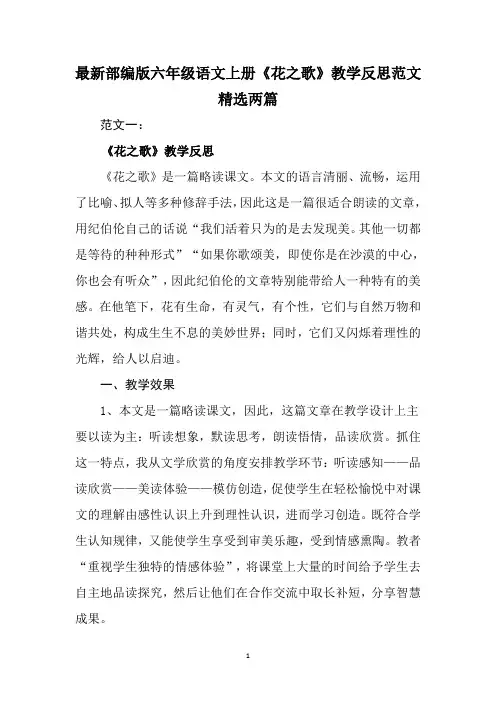 最新部编版六年级语文上册《花之歌》教学反思范文精选两篇

范文一：

《花之歌》教学反思

《花之歌》是一篇略读课文。本文的语言清丽、流畅，运用了比喻、拟人等多种修辞手法，因此这是一篇很适合朗读的文章，用纪伯伦自己的话说“我们活着只为的是去发现美。其他一切都是等待的种种形式”“如果你歌颂美，即使你是在沙漠的中心，你也会有听众”，因此纪伯伦的文章特别能带给人一种特有的美感。在他笔下，花有生命，有灵气，有个性，它们与自然万物和谐共处，构成生生不息的美妙世界；同时，它们又闪烁着理性的光辉，给人以启迪。

一、教学效果

1、本文是一篇略读课文，因此，这篇文章在教学设计上主要以读为主：听读想象，默读思考，朗读悟情，品读欣赏。抓住这一特点，我从文学欣赏的角度安排教学环节：听读感知——品读欣赏——美读体验——模仿创造，促使学生在轻松愉悦中对课文的理解由感性认识上升到理性认识，进而学习创造。既符合学生认知规律，又能使学生享受到审美乐趣，受到情感熏陶。教者“重视学生独特的情感体验”，将课堂上大量的时间给予学生去自主地品读探究，然后让他们在合作交流中取长补短，分享智慧成果。

1